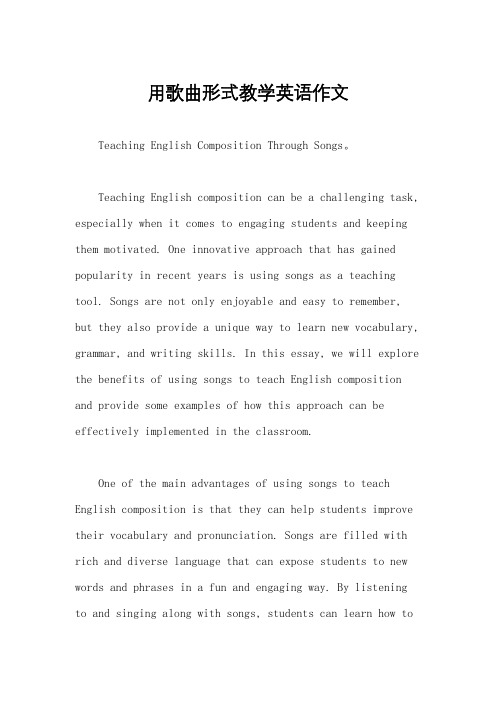 用歌曲形式教学英语作文

Teaching English Composition Through Songs。

Teaching English composition can be a challenging task, especially when it comes to engaging students and keeping them motivated. One innovative approach that has gained popularity in recent years is using songs as a teaching tool. Songs are not only enjoyable and easy to remember, but they also provide a unique way to learn new vocabulary, grammar, and writing skills. In this essay, we will explore the benefits of using songs to teach English composition and provide some examples of how this approach can be effectively implemented in the classroom.

One of the main advantages of using songs to teach English composition is that they can help students improve their vocabulary and pronunciation. Songs are filled with rich and diverse language that can expose students to new words and phrases in a fun and engaging way. By listening to and singing along with songs, students can learn how to